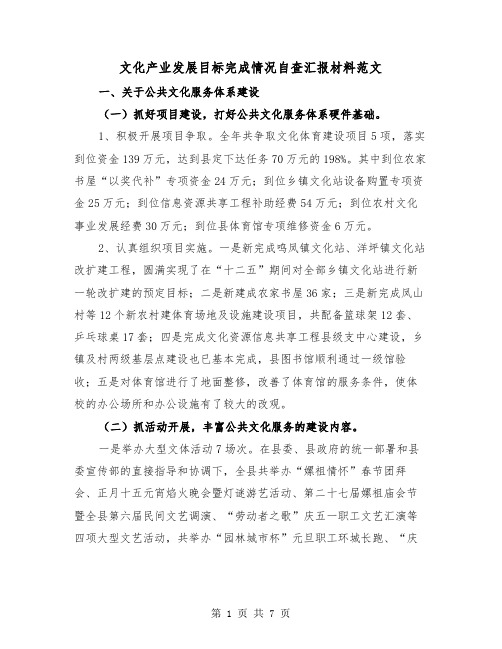 文化产业发展目标完成情况自查汇报材料范文

一、关于公共文化服务体系建设

（一）抓好项目建设，打好公共文化服务体系硬件基础。

1、积极开展项目争取。全年共争取文化体育建设项目5项，落实到位资金139万元，达到县定下达任务70万元的198%。其中到位农家书屋“以奖代补”专项资金24万元；到位乡镇文化站设备购置专项资金25万元；到位信息资源共享工程补助经费54万元；到位农村文化事业发展经费30万元；到位县体育馆专项维修资金6万元。

2、认真组织项目实施。一是新完成鸣凤镇文化站、洋坪镇文化站改扩建工程，圆满实现了在“十二五”期间对全部乡镇文化站进行新一轮改扩建的预定目标；二是新建成农家书屋36家；三是新完成凤山村等12个新农村建体育场地及设施建设项目，共配备篮球架12套、乒乓球桌17套；四是完成文化资源信息共享工程县级支中心建设，乡镇及村两级基层点建设也已基本完成，县图书馆顺利通过一级馆验收；五是对体育馆进行了地面整修，改善了体育馆的服务条件，使体校的办公场所和办公设施有了较大的改观。

（二）抓活动开展，丰富公共文化服务的建设内容。

一是举办大型文体活动7场次。在县委、县政府的统一部署和县委宣传部的直接指导和协调下，全县共举办“嫘祖情怀”春节团拜会、正月十五元宵焰火晚会暨灯谜游艺活动、第二十七届嫘祖庙会节暨全县第六届民间文艺调演、“劳动者之歌”庆五一职工文艺汇演等四项大型文艺活动，共举办“园林城市杯”元旦职工环城长跑、“庆

第 1 页 共 7 页